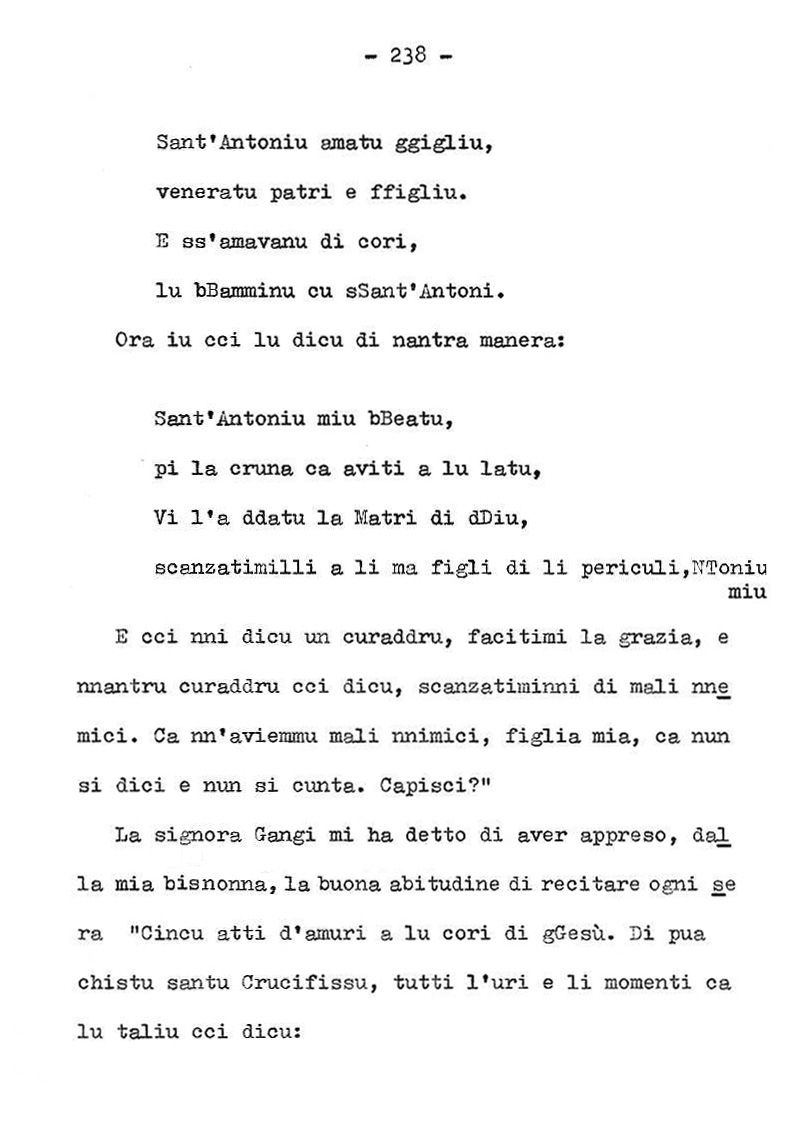 - 238 -

Sant'Antoniu amatu ggigliu,
veneratu patri e ffigliu.
E ss'amavanu di cori,
lu bBamminu cu sSant'Antoni.

Ora iu cci lu dicu di nantra manera:

Sant'Antoniu miu bBeatu,
pi la cruna ca aviti a lu latu,
Vi l'a ddatu la Matri di dDiu,
scanzatimilli a li ma figli di li periculi,NToniu miu

E cci nni dicu un curaddru, facitimi la grazia, e nnantru curaddru cci dicu, scanzatiminni di mali nnemici. Ca nn'aviemmu mali nnimici, figlia mia, ca nun si dici e nun si cunta. Capisci?"

La signora Gangi mi ha detto di aver appreso, dalla mia bisnonna, la buona abitudine di recitare ogni sera "Cincu atti d'amuri a lu cori di gGesù. Di pua chistu santu Crucifissu, tutti l'uri e li momenti ca lu taliu cci dicu: